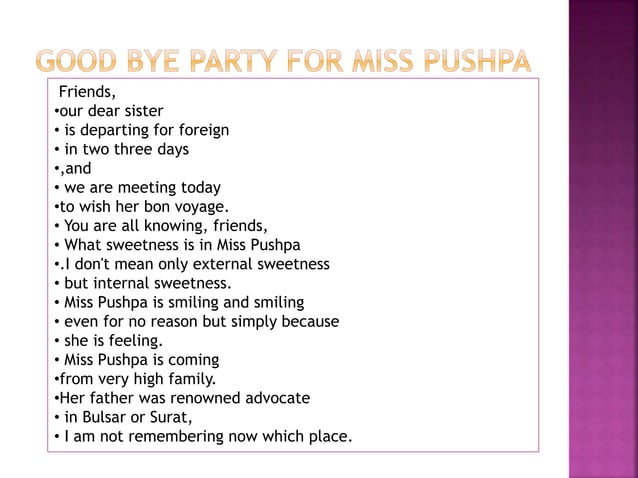 GOOD BYE PARTY FOR MISS PUSHPA

Friends,
•our dear sister
• is departing for foreign
• in two three days
•,and
• we are meeting today
•to wish her bon voyage.
• You are all knowing, friends,
• What sweetness is in Miss Pushpa
•.I don't mean only external sweetness
• but internal sweetness.
• Miss Pushpa is smiling and smiling
• even for no reason but simply because
• she is feeling.
• Miss Pushpa is coming
•from very high family.
•Her father was renowned advocate
• in Bulsar or Surat,
• I am not remembering now which place.